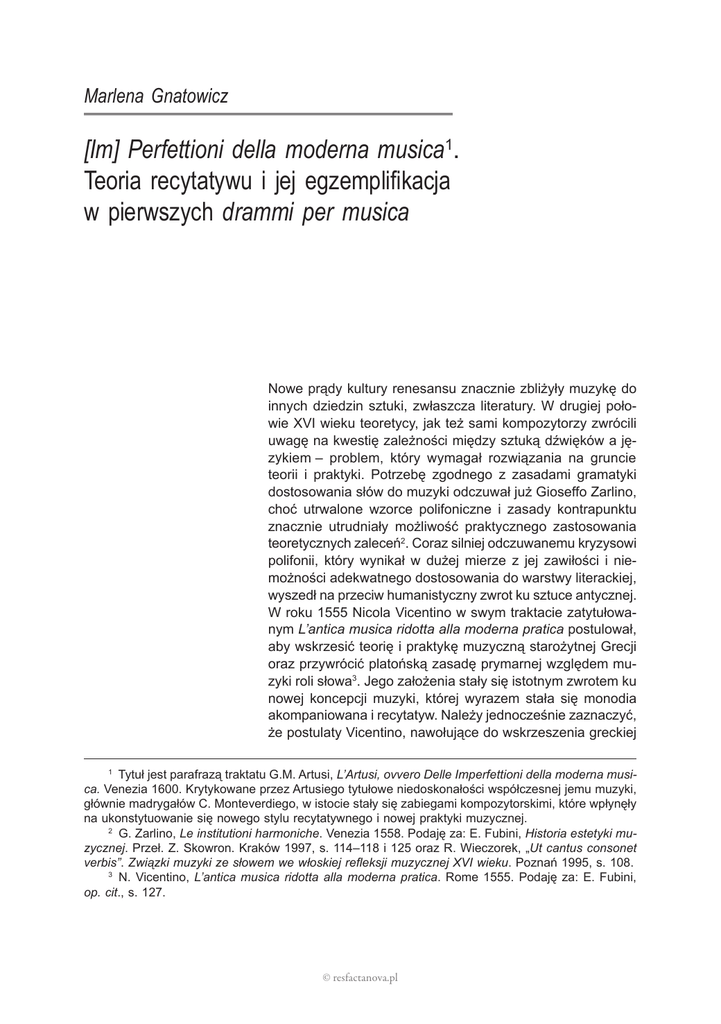 Marlena Gnatowicz

[Im] Perfettioni della moderna musica$^1$. Teoria recytatywu i jej egzemplifikacja w pierwszych drammi per musica

Nowe prądy kultury renesansu znacznie zbliżyły muzykę do innych dziedzin sztuki, zwłaszcza literatury. W drugiej połowie XVI wieku teoretycy, jak też sami kompozytorzy zwrócili uwagę na kwestię zależności między sztuką dźwięków a językiem – problem, który wymagał rozwiązania na gruncie teorii i praktyki. Potrzebę zgodnego z zasadami gramatyki dostosowania słów do muzyki odczuwał już Gioseffo Zarlino, choć utrwalone wzorce polifoniczne i zasady kontrapunktu znacznie utrudniały możliwość praktycznego zastosowania teoretycznych zaleceń$^2$. Coraz silniej odczuwanemu kryzysowi polifonii, który wynikał w dużej mierze z jej zawiłości i niemożności adekwatnego dostosowania do warstwy literackiej, wyszedł na przeciw humanistyczny zwrot ku sztuce antycznej. W roku 1555 Nicola Vicentino w swym traktacie zatytułowanym L'antica musica ridotta alla moderna pratica postulował, aby wskrzesić teorię i praktykę muzyczną starożytnej Grecji oraz przywrócić platońską zasadę prymarnej względem muzyki roli słowa$^3$. Jego założenia stały się istotnym zwrotem ku nowej koncepcji muzyki, której wyrazem stała się monodia akompaniowana i recytatyw. Należy jednocześnie zaznaczyć, że postulaty Vicentino, nawołujące do wskrzeszenia greckiej

$^1$ Tytuł jest parafrazą traktatu G.M. Artusi, L'Artusi, ovvero Delle Imperfettioni della moderna musica. Venezia 1600. Krytykowane przez Artusiego tytułowe niedoskonałości współczesnej jemu muzyki, głównie madrygałów C. Monteverdiego, w istocie stały się zabiegami kompozytorskimi, które wpłynęły na ukonstytuowanie się nowego stylu recytatywnego i nowej praktyki muzycznej.

$^2$ G. Zarlino, Le institutioni harmoniche. Venezia 1558. Podaję za: E. Fubini, Historia estetyki muzycznej. Przeł. Z. Skowron. Kraków 1997, s. 114–118 i 125 oraz R. Wieczorek, „Ut cantus consonet verbis". Związki muzyki ze słowem we włoskiej refleksji muzycznej XVI wieku. Poznań 1995, s. 108.

$^3$ N. Vicentino, L'antica musica ridotta alla moderna pratica. Rome 1555. Podaję za: E. Fubini, op. cit., s. 127.

© resfactanova.pl